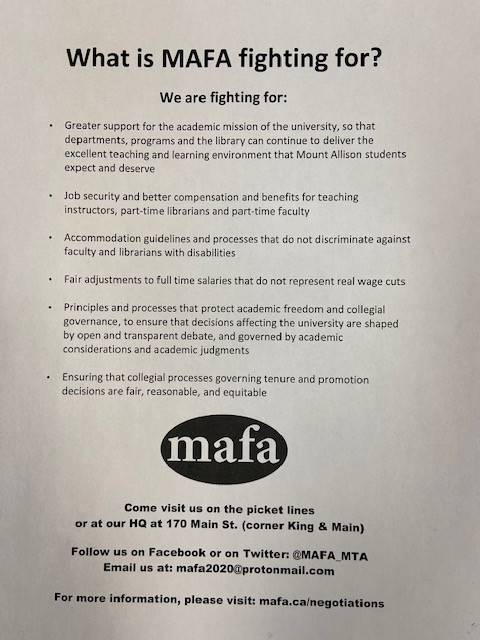 What is MAFA fighting for?

We are fighting for:

• Greater support for the academic mission of the university, so that departments, programs and the library can continue to deliver the excellent teaching and learning environment that Mount Allison students expect and deserve

• Job security and better compensation and benefits for teaching instructors, part-time librarians and part-time faculty

• Accommodation guidelines and processes that do not discriminate against faculty and librarians with disabilities

• Fair adjustments to full time salaries that do not represent real wage cuts

• Principles and processes that protect academic freedom and collegial governance, to ensure that decisions affecting the university are shaped by open and transparent debate, and governed by academic considerations and academic judgments

• Ensuring that collegial processes governing tenure and promotion decisions are fair, reasonable, and equitable

mafa

Come visit us on the picket lines
or at our HQ at 170 Main St. (corner King & Main)

Follow us on Facebook or on Twitter: @MAFA_MTA
Email us at: mafa2020@protonmail.com

For more information, please visit: mafa.ca/negotiations